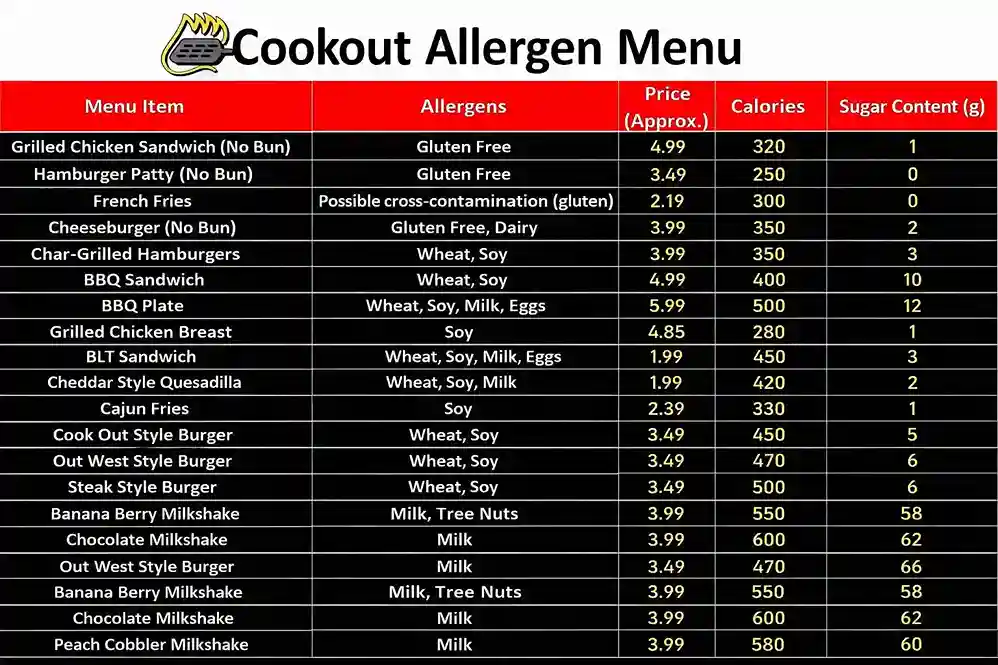 Cookout Allergen Menu

| Menu Item | Allergens | Price (Approx.) | Calories | Sugar Content (g) |
|---|---|---|---|---|
| Grilled Chicken Sandwich (No Bun) | Gluten Free | 4.99 | 320 | 1 |
| Hamburger Patty (No Bun) | Gluten Free | 3.49 | 250 | 0 |
| French Fries | Possible cross-contamination (gluten) | 2.19 | 300 | 0 |
| Cheeseburger (No Bun) | Gluten Free, Dairy | 3.99 | 350 | 2 |
| Char-Grilled Hamburgers | Wheat, Soy | 3.99 | 350 | 3 |
| BBQ Sandwich | Wheat, Soy | 4.99 | 400 | 10 |
| BBQ Plate | Wheat, Soy, Milk, Eggs | 5.99 | 500 | 12 |
| Grilled Chicken Breast | Soy | 4.85 | 280 | 1 |
| BLT Sandwich | Wheat, Soy, Milk, Eggs | 1.99 | 450 | 3 |
| Cheddar Style Quesadilla | Wheat, Soy, Milk | 1.99 | 420 | 2 |
| Cajun Fries | Soy | 2.39 | 330 | 1 |
| Cook Out Style Burger | Wheat, Soy | 3.49 | 450 | 5 |
| Out West Style Burger | Wheat, Soy | 3.49 | 470 | 6 |
| Steak Style Burger | Wheat, Soy | 3.49 | 500 | 6 |
| Banana Berry Milkshake | Milk, Tree Nuts | 3.99 | 550 | 58 |
| Chocolate Milkshake | Milk | 3.99 | 600 | 62 |
| Out West Style Burger | Milk | 3.49 | 470 | 66 |
| Banana Berry Milkshake | Milk, Tree Nuts | 3.99 | 550 | 58 |
| Chocolate Milkshake | Milk | 3.99 | 600 | 62 |
| Peach Cobbler Milkshake | Milk | 3.99 | 580 | 60 |